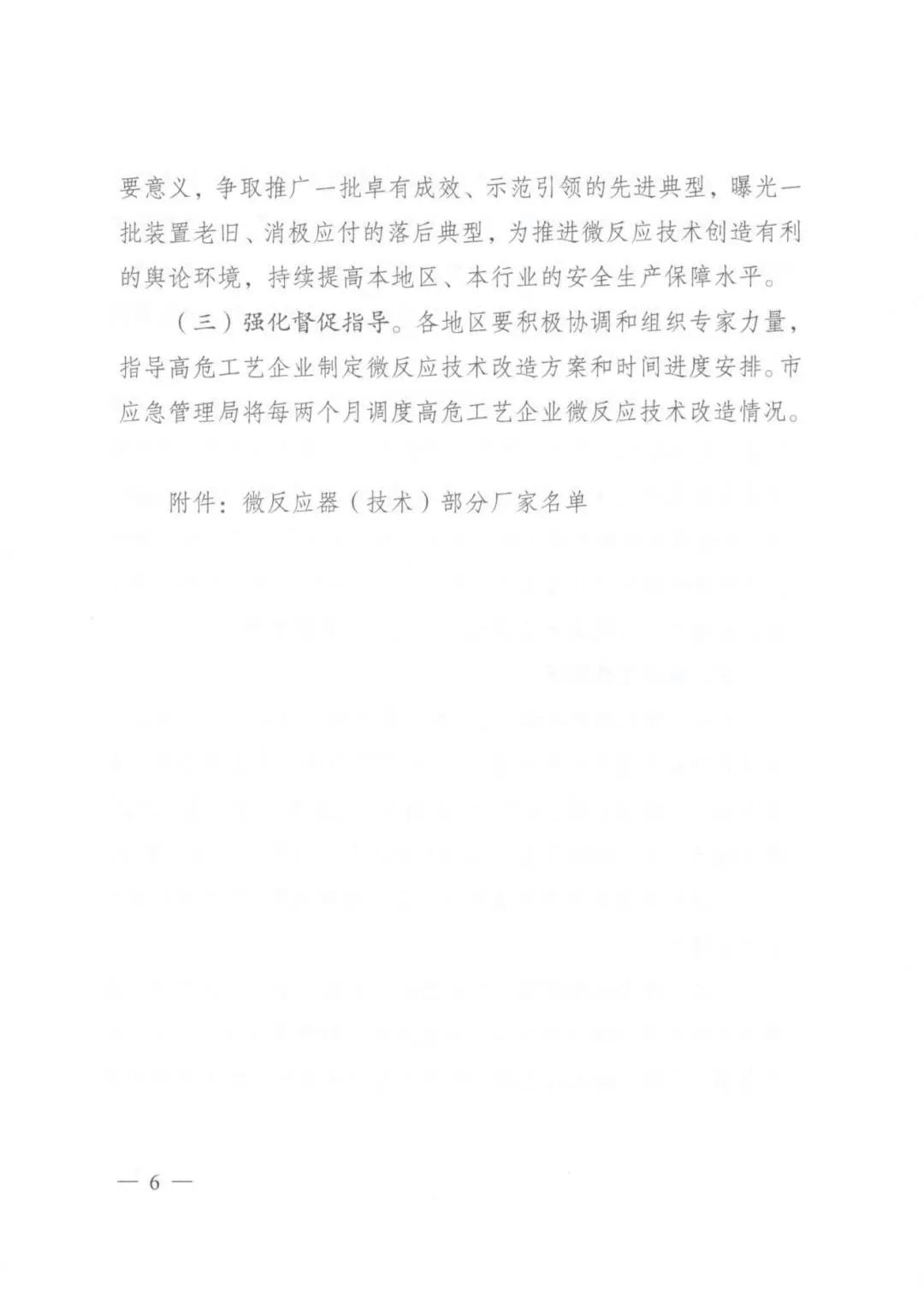 要意义，争取推广一批卓有成效、示范引领的先进典型，曝光一批装置老旧、消极应付的落后典型，为推进微反应技术创造有利的舆论环境，持续提高本地区、本行业的安全生产保障水平。

（三）强化督促指导。各地区要积极协调和组织专家力量，指导高危工艺企业制定微反应技术改造方案和时间进度安排。市应急管理局将每两个月调度高危工艺企业微反应技术改造情况。

附件：微反应器（技术）部分厂家名单

— 6 —